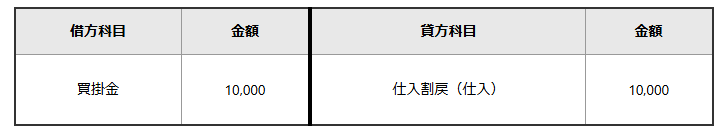 | 借方科目 | 金額 | 貸方科目 | 金額 |
|---|---|---|---|
| 買掛金 | 10,000 | 仕入割戻（仕入） | 10,000 |